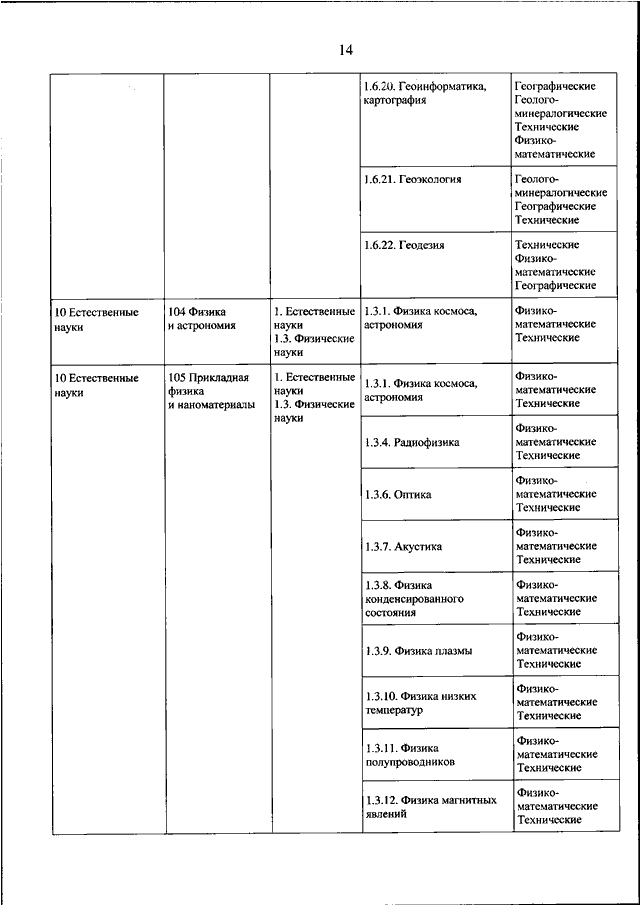 14

| | | | | |
|---|---|---|---|---|
| | | | 1.6.20. Геоинформатика, картография | Географические Геолого-минералогические Технические Физико-математические |
| | | | 1.6.21. Геоэкология | Геолого-минералогические Географические Технические |
| | | | 1.6.22. Геодезия | Технические Физико-математические Географические |
| 10 Естественные науки | 104 Физика и астрономия | 1. Естественные науки 1.3. Физические науки | 1.3.1. Физика космоса, астрономия | Физико-математические Технические |
| 10 Естественные науки | 105 Прикладная физика и наноматериалы | 1. Естественные науки 1.3. Физические науки | 1.3.1. Физика космоса, астрономия | Физико-математические Технические |
| | | | 1.3.4. Радиофизика | Физико-математические Технические |
| | | | 1.3.6. Оптика | Физико-математические Технические |
| | | | 1.3.7. Акустика | Физико-математические Технические |
| | | | 1.3.8. Физика конденсированного состояния | Физико-математические Технические |
| | | | 1.3.9. Физика плазмы | Физико-математические Технические |
| | | | 1.3.10. Физика низких температур | Физико-математические Технические |
| | | | 1.3.11. Физика полупроводников | Физико-математические Технические |
| | | | 1.3.12. Физика магнитных явлений | Физико-математические Технические |